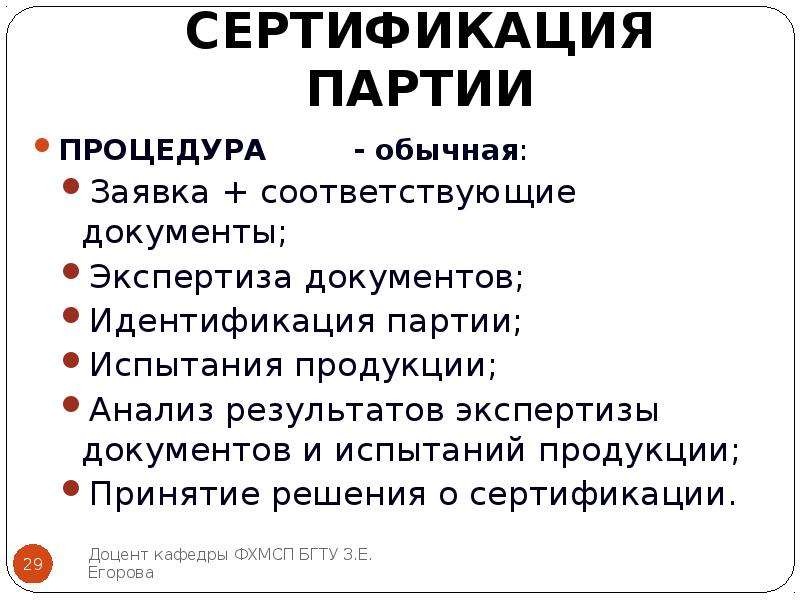 СЕРТИФИКАЦИЯ ПАРТИИ

• ПРОЦЕДУРА - обычная:

• Заявка + соответствующие документы;

• Экспертиза документов;

• Идентификация партии;

• Испытания продукции;

• Анализ результатов экспертизы документов и испытаний продукции;

• Принятие решения о сертификации.

29

Доцент кафедры ФХМСП БГТУ З.Е. Егорова